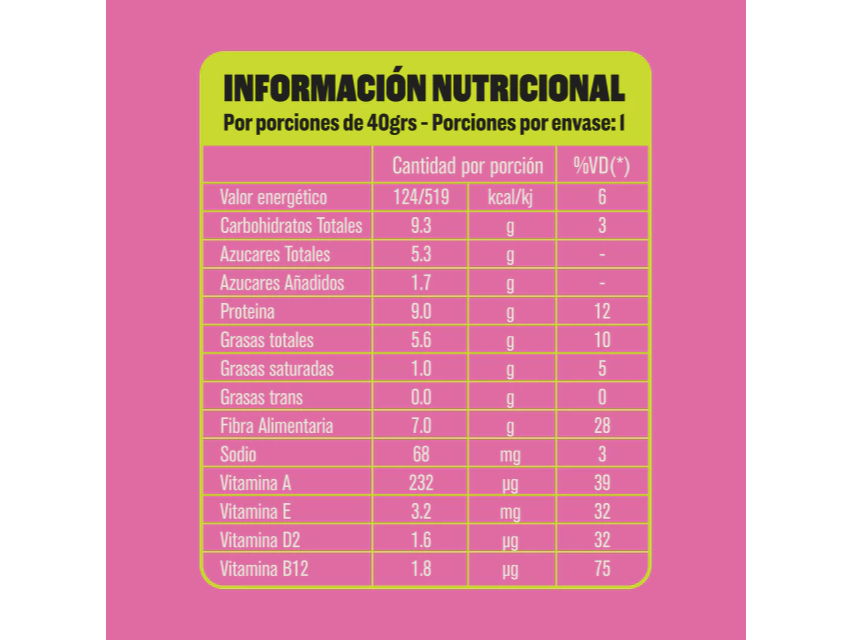 INFORMACIÓN NUTRICIONAL
Por porciones de 40grs - Porciones por envase: 1

| | Cantidad por porción | | %VD(*) |
|---|---|---|---|
| Valor energético | 124/519 | kcal/kj | 6 |
| Carbohidratos Totales | 9.3 | g | 3 |
| Azucares Totales | 5.3 | g | - |
| Azucares Añadidos | 1.7 | g | - |
| Proteina | 9.0 | g | 12 |
| Grasas totales | 5.6 | g | 10 |
| Grasas saturadas | 1.0 | g | 5 |
| Grasas trans | 0.0 | g | 0 |
| Fibra Alimentaria | 7.0 | g | 28 |
| Sodio | 68 | mg | 3 |
| Vitamina A | 232 | µg | 39 |
| Vitamina E | 3.2 | mg | 32 |
| Vitamina D2 | 1.6 | µg | 32 |
| Vitamina B12 | 1.8 | µg | 75 |